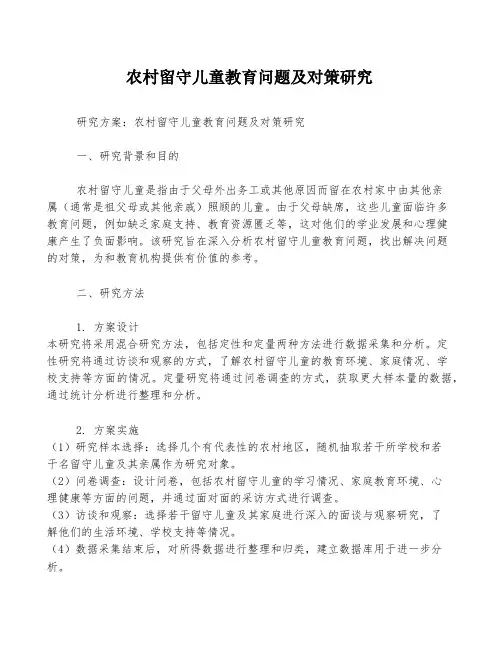 农村留守儿童教育问题及对策研究

研究方案：农村留守儿童教育问题及对策研究

一、研究背景和目的

农村留守儿童是指由于父母外出务工或其他原因而留在农村家中由其他亲属（通常是祖父母或其他亲戚）照顾的儿童。由于父母缺席，这些儿童面临许多教育问题，例如缺乏家庭支持、教育资源匮乏等，这对他们的学业发展和心理健康产生了负面影响。该研究旨在深入分析农村留守儿童教育问题，找出解决问题的对策，为和教育机构提供有价值的参考。

二、研究方法

1. 方案设计
本研究将采用混合研究方法，包括定性和定量两种方法进行数据采集和分析。定性研究将通过访谈和观察的方式，了解农村留守儿童的教育环境、家庭情况、学校支持等方面的情况。定量研究将通过问卷调查的方式，获取更大样本量的数据，通过统计分析进行整理和分析。

2. 方案实施
（1）研究样本选择：选择几个有代表性的农村地区，随机抽取若干所学校和若干名留守儿童及其亲属作为研究对象。
（2）问卷调查：设计问卷，包括农村留守儿童的学习情况、家庭教育环境、心理健康等方面的问题，并通过面对面的采访方式进行调查。
（3）访谈和观察：选择若干留守儿童及其家庭进行深入的面谈与观察研究，了解他们的生活环境、学校支持等情况。
（4）数据采集结束后，对所得数据进行整理和归类，建立数据库用于进一步分析。